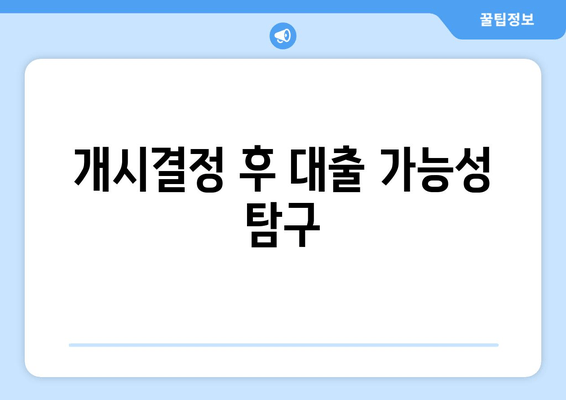 꿀팁정보

개시결정 후 대출 가능성 탐구